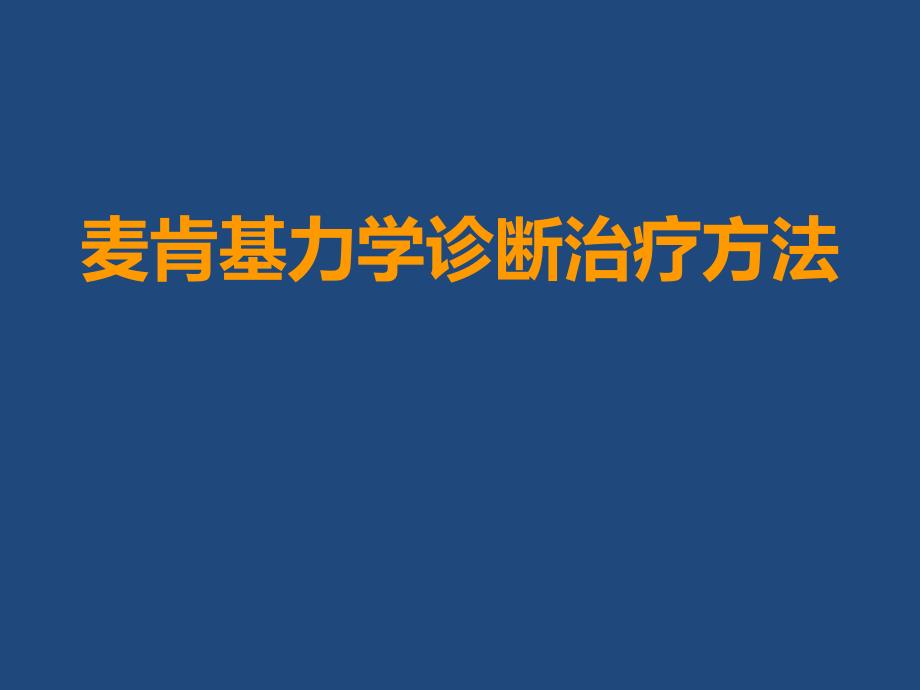 麦肯基力学诊断治疗方法